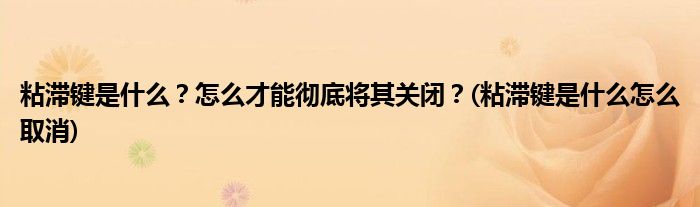 粘滞键是什么？怎么才能彻底将其关闭？(粘滞键是什么怎么取消)